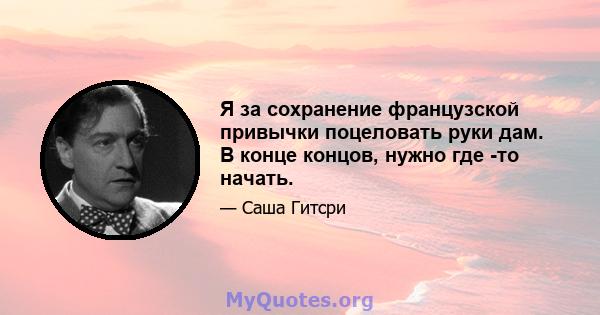 Я за сохранение французской привычки поцеловать руки дам. В конце концов, нужно где -то начать.

— Саша Гитсри

MyQuotes.org